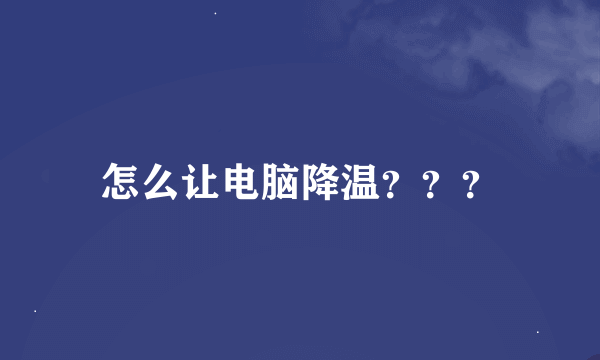 怎么让电脑降温？？？